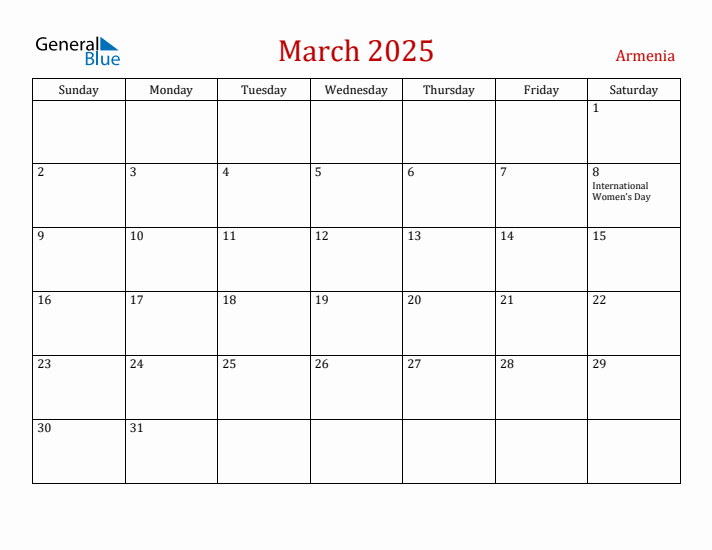 General Blue

March 2025

Armenia

| Sunday | Monday | Tuesday | Wednesday | Thursday | Friday | Saturday |
|---|---|---|---|---|---|---|
| | | | | | | 1 |
| 2 | 3 | 4 | 5 | 6 | 7 | 8 International Women's Day |
| 9 | 10 | 11 | 12 | 13 | 14 | 15 |
| 16 | 17 | 18 | 19 | 20 | 21 | 22 |
| 23 | 24 | 25 | 26 | 27 | 28 | 29 |
| 30 | 31 | | | | | |